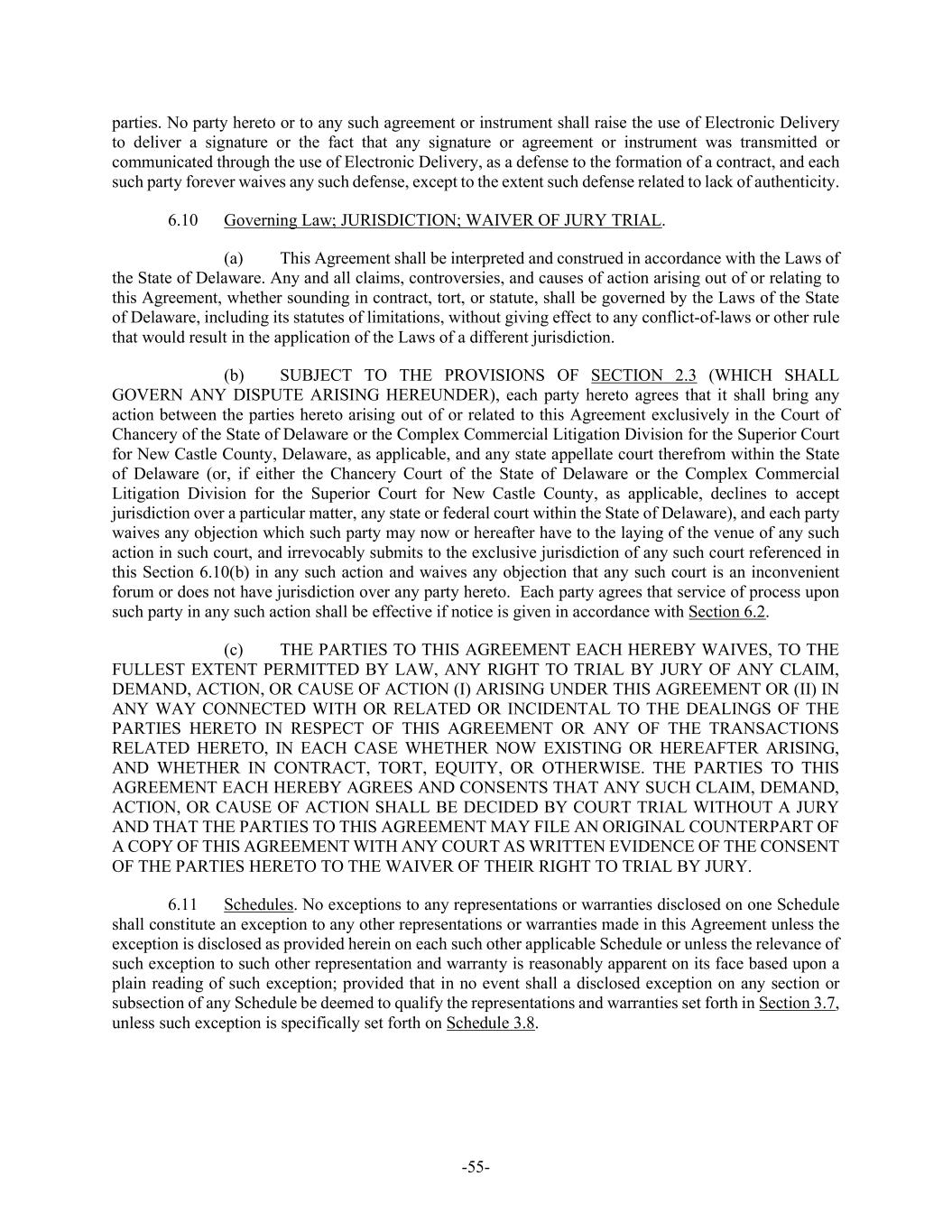 parties. No party hereto or to any such agreement or instrument shall raise the use of Electronic Delivery to deliver a signature or the fact that any signature or agreement or instrument was transmitted or communicated through the use of Electronic Delivery, as a defense to the formation of a contract, and each such party forever waives any such defense, except to the extent such defense related to lack of authenticity.

6.10 Governing Law; JURISDICTION; WAIVER OF JURY TRIAL.

(a) This Agreement shall be interpreted and construed in accordance with the Laws of the State of Delaware. Any and all claims, controversies, and causes of action arising out of or relating to this Agreement, whether sounding in contract, tort, or statute, shall be governed by the Laws of the State of Delaware, including its statutes of limitations, without giving effect to any conflict-of-laws or other rule that would result in the application of the Laws of a different jurisdiction.

(b) SUBJECT TO THE PROVISIONS OF SECTION 2.3 (WHICH SHALL GOVERN ANY DISPUTE ARISING HEREUNDER), each party hereto agrees that it shall bring any action between the parties hereto arising out of or related to this Agreement exclusively in the Court of Chancery of the State of Delaware or the Complex Commercial Litigation Division for the Superior Court for New Castle County, Delaware, as applicable, and any state appellate court therefrom within the State of Delaware (or, if either the Chancery Court of the State of Delaware or the Complex Commercial Litigation Division for the Superior Court for New Castle County, as applicable, declines to accept jurisdiction over a particular matter, any state or federal court within the State of Delaware), and each party waives any objection which such party may now or hereafter have to the laying of the venue of any such action in such court, and irrevocably submits to the exclusive jurisdiction of any such court referenced in this Section 6.10(b) in any such action and waives any objection that any such court is an inconvenient forum or does not have jurisdiction over any party hereto. Each party agrees that service of process upon such party in any such action shall be effective if notice is given in accordance with Section 6.2.

(c) THE PARTIES TO THIS AGREEMENT EACH HEREBY WAIVES, TO THE FULLEST EXTENT PERMITTED BY LAW, ANY RIGHT TO TRIAL BY JURY OF ANY CLAIM, DEMAND, ACTION, OR CAUSE OF ACTION (I) ARISING UNDER THIS AGREEMENT OR (II) IN ANY WAY CONNECTED WITH OR RELATED OR INCIDENTAL TO THE DEALINGS OF THE PARTIES HERETO IN RESPECT OF THIS AGREEMENT OR ANY OF THE TRANSACTIONS RELATED HERETO, IN EACH CASE WHETHER NOW EXISTING OR HEREAFTER ARISING, AND WHETHER IN CONTRACT, TORT, EQUITY, OR OTHERWISE. THE PARTIES TO THIS AGREEMENT EACH HEREBY AGREES AND CONSENTS THAT ANY SUCH CLAIM, DEMAND, ACTION, OR CAUSE OF ACTION SHALL BE DECIDED BY COURT TRIAL WITHOUT A JURY AND THAT THE PARTIES TO THIS AGREEMENT MAY FILE AN ORIGINAL COUNTERPART OF A COPY OF THIS AGREEMENT WITH ANY COURT AS WRITTEN EVIDENCE OF THE CONSENT OF THE PARTIES HERETO TO THE WAIVER OF THEIR RIGHT TO TRIAL BY JURY.

6.11 Schedules. No exceptions to any representations or warranties disclosed on one Schedule shall constitute an exception to any other representations or warranties made in this Agreement unless the exception is disclosed as provided herein on each such other applicable Schedule or unless the relevance of such exception to such other representation and warranty is reasonably apparent on its face based upon a plain reading of such exception; provided that in no event shall a disclosed exception on any section or subsection of any Schedule be deemed to qualify the representations and warranties set forth in Section 3.7, unless such exception is specifically set forth on Schedule 3.8.

-55-